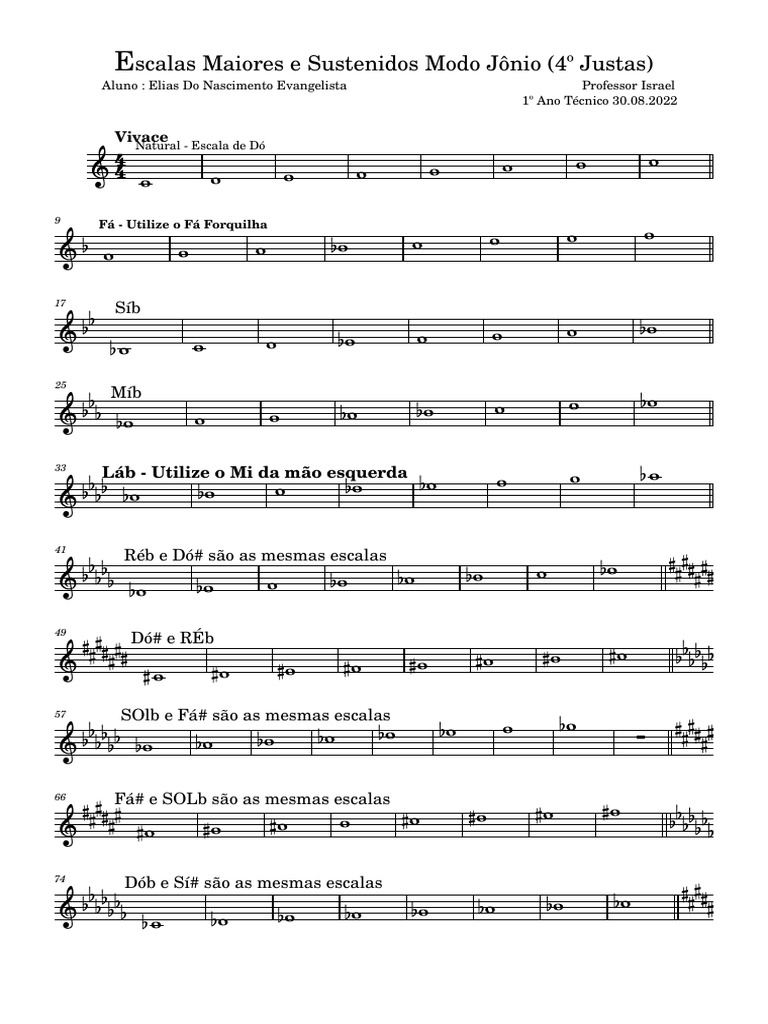 Escalas Maiores e Sustenidos Modo Jônio (4º Justas)

Aluno : Elias Do Nascimento Evangelista

Professor Israel
1º Ano Técnico 30.08.2022

Vivace
Natural - Escala de Dó

9
Fá - Utilize o Fá Forquilha

17
Síb

25
Míb

33
Láb - Utilize o Mi da mão esquerda

41
Réb e Dó# são as mesmas escalas

49
Dó# e RÉb

57
SOlb e Fá# são as mesmas escalas

66
Fá# e SOLb são as mesmas escalas

74
Dób e Sí# são as mesmas escalas